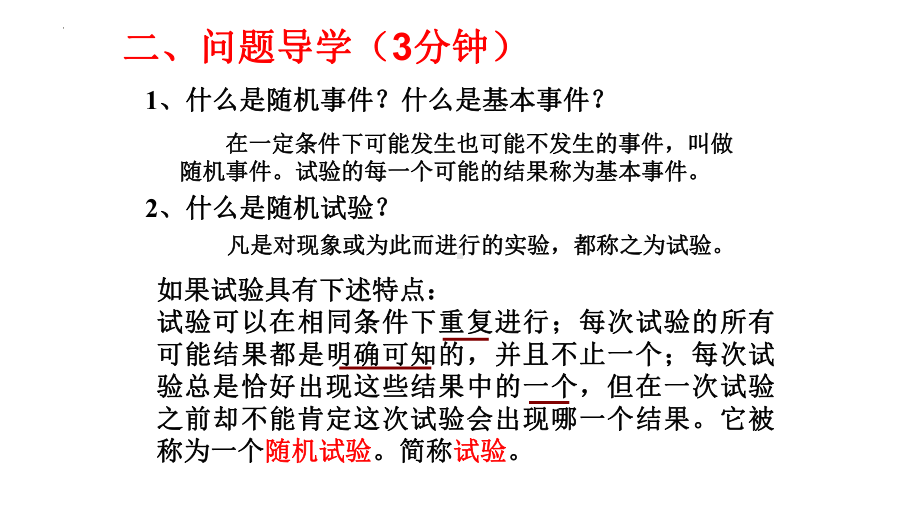 二、问题导学（3分钟）

1、什么是随机事件？什么是基本事件？

在一定条件下可能发生也可能不发生的事件，叫做随机事件。试验的每一个可能的结果称为基本事件。

2、什么是随机试验？

凡是对现象或为此而进行的实验，都称之为试验。

如果试验具有下述特点：
试验可以在相同条件下重复进行；每次试验的所有可能结果都是明确可知的，并且不止一个；每次试验总是恰好出现这些结果中的一个，但在一次试验之前却不能肯定这次试验会出现哪一个结果。它被称为一个随机试验。简称试验。